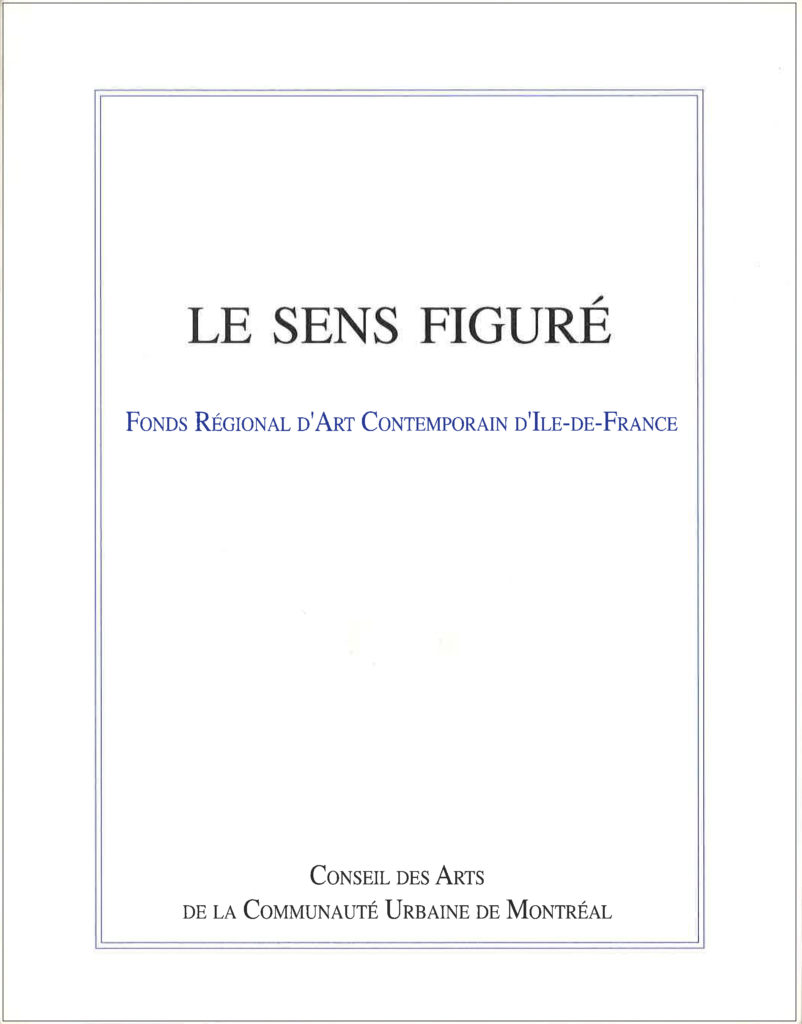 LE SENS FIGURÉ

FONDS RÉGIONAL D'ART CONTEMPORAIN D'ILE-DE-FRANCE

CONSEIL DES ARTS
DE LA COMMUNAUTÉ URBAINE DE MONTRÉAL